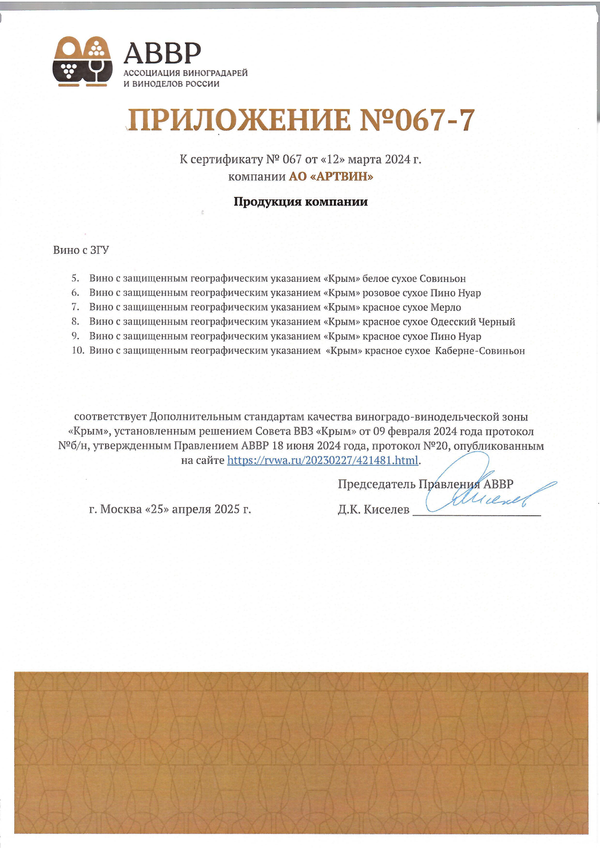 АВВР
АССОЦИАЦИЯ ВИНОГРАДАРЕЙ И ВИНОДЕЛОВ РОССИИ

ПРИЛОЖЕНИЕ №067-7

К сертификату № 067 от «12» марта 2024 г.
компании АО «АРТВИН»

Продукция компании

Вино с ЗГУ

5. Вино с защищенным географическим указанием «Крым» белое сухое Совиньон
6. Вино с защищенным географическим указанием «Крым» розовое сухое Пино Нуар
7. Вино с защищенным географическим указанием «Крым» красное сухое Мерло
8. Вино с защищенным географическим указанием «Крым» красное сухое Одесский Черный
9. Вино с защищенным географическим указанием «Крым» красное сухое Пино Нуар
10. Вино с защищенным географическим указанием «Крым» красное сухое Каберне-Совиньон

соответствует Дополнительным стандартам качества виноградо-винодельческой зоны «Крым», установленным решением Совета ВВЗ «Крым» от 09 февраля 2024 года протокол №б/н, утвержденным Правлением АВВР 18 июня 2024 года, протокол №20, опубликованным на сайте https://rvwa.ru/20230227/421481.html.

Председатель Правления АВВР

г. Москва «25» апреля 2025 г.

Д.К. Киселев